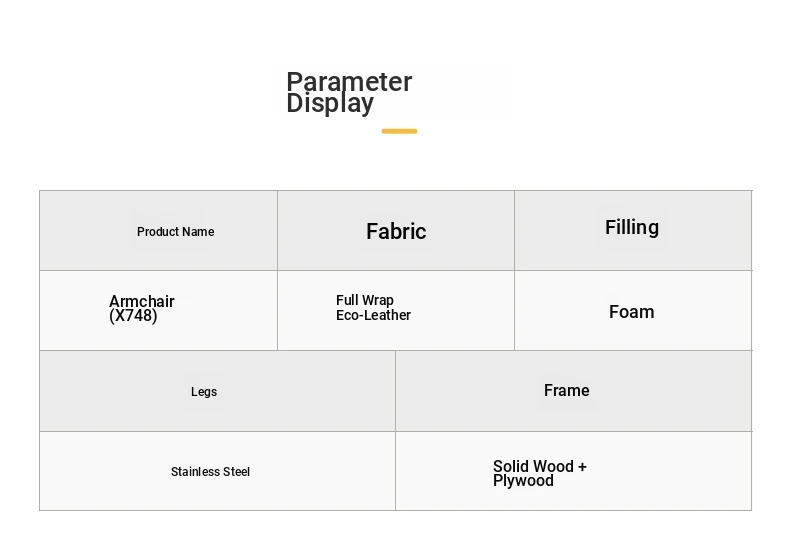 Parameter Display

| Product Name | Fabric | Filling |
|---|---|---|
| Armchair (X748) | Full Wrap Eco-Leather | Foam |

| Legs | Frame |
|---|---|
| Stainless Steel | Solid Wood + Plywood |